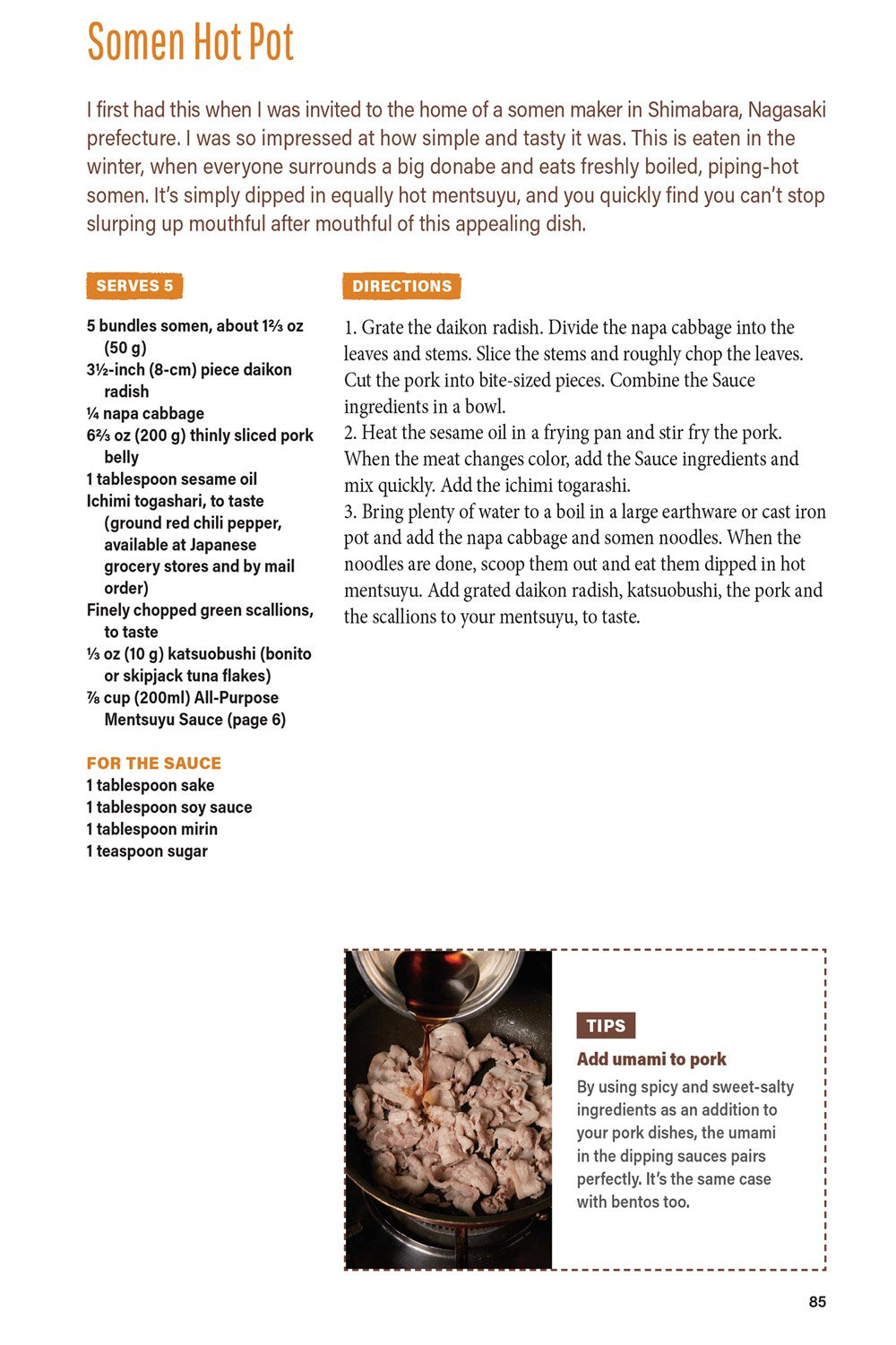 Somen Hot Pot

I first had this when I was invited to the home of a somen maker in Shimabara, Nagasaki prefecture. I was so impressed at how simple and tasty it was. This is eaten in the winter, when everyone surrounds a big donabe and eats freshly boiled, piping-hot somen. It's simply dipped in equally hot mentsuyu, and you quickly find you can't stop slurping up mouthful after mouthful of this appealing dish.

SERVES 5

5 bundles somen, about 1⅔ oz (50 g)
3½-inch (8-cm) piece daikon radish
¼ napa cabbage
6⅔ oz (200 g) thinly sliced pork belly
1 tablespoon sesame oil
Ichimi togashari, to taste (ground red chili pepper, available at Japanese grocery stores and by mail order)
Finely chopped green scallions, to taste
⅓ oz (10 g) katsuobushi (bonito or skipjack tuna flakes)
⅞ cup (200ml) All-Purpose Mentsuyu Sauce (page 6)

FOR THE SAUCE
1 tablespoon sake
1 tablespoon soy sauce
1 tablespoon mirin
1 teaspoon sugar

DIRECTIONS

1. Grate the daikon radish. Divide the napa cabbage into the leaves and stems. Slice the stems and roughly chop the leaves. Cut the pork into bite-sized pieces. Combine the Sauce ingredients in a bowl.
2. Heat the sesame oil in a frying pan and stir fry the pork. When the meat changes color, add the Sauce ingredients and mix quickly. Add the ichimi togarashi.
3. Bring plenty of water to a boil in a large earthware or cast iron pot and add the napa cabbage and somen noodles. When the noodles are done, scoop them out and eat them dipped in hot mentsuyu. Add grated daikon radish, katsuobushi, the pork and the scallions to your mentsuyu, to taste.

TIPS
Add umami to pork
By using spicy and sweet-salty ingredients as an addition to your pork dishes, the umami in the dipping sauces pairs perfectly. It's the same case with bentos too.

85